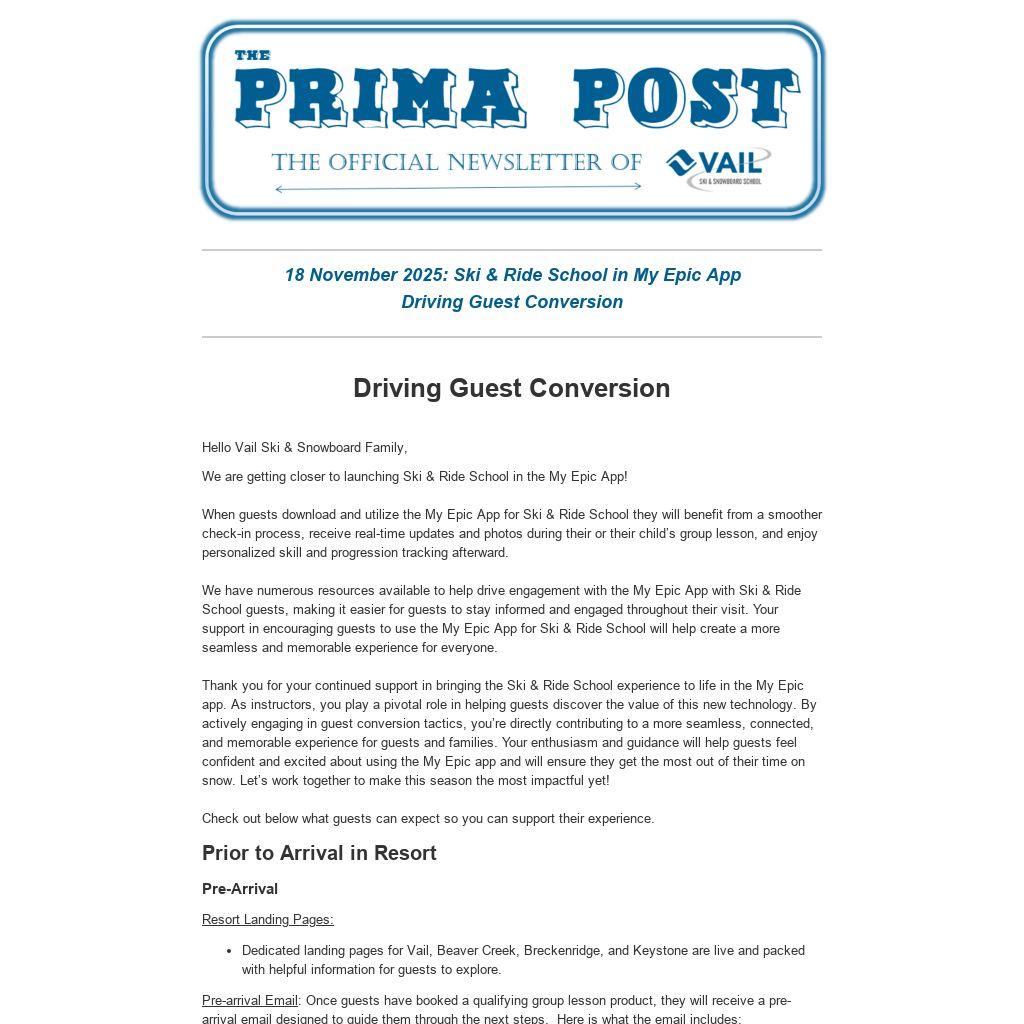 THE
PRIMA POST
THE OFFICIAL NEWSLETTER OF VAIL SKI & SNOWBOARD SCHOOL

18 November 2025: Ski & Ride School in My Epic App
Driving Guest Conversion

Driving Guest Conversion

Hello Vail Ski & Snowboard Family,

We are getting closer to launching Ski & Ride School in the My Epic App!

When guests download and utilize the My Epic App for Ski & Ride School they will benefit from a smoother check-in process, receive real-time updates and photos during their or their child's group lesson, and enjoy personalized skill and progression tracking afterward.

We have numerous resources available to help drive engagement with the My Epic App with Ski & Ride School guests, making it easier for guests to stay informed and engaged throughout their visit. Your support in encouraging guests to use the My Epic App for Ski & Ride School will help create a more seamless and memorable experience for everyone.

Thank you for your continued support in bringing the Ski & Ride School experience to life in the My Epic app. As instructors, you play a pivotal role in helping guests discover the value of this new technology. By actively engaging in guest conversion tactics, you're directly contributing to a more seamless, connected, and memorable experience for guests and families. Your enthusiasm and guidance will help guests feel confident and excited about using the My Epic app and will ensure they get the most out of their time on snow. Let's work together to make this season the most impactful yet!

Check out below what guests can expect so you can support their experience.

Prior to Arrival in Resort

Pre-Arrival

Resort Landing Pages:

• Dedicated landing pages for Vail, Beaver Creek, Breckenridge, and Keystone are live and packed with helpful information for guests to explore.

Pre-arrival Email: Once guests have booked a qualifying group lesson product, they will receive a pre-arrival email designed to guide them through the next steps. Here is what the email includes: